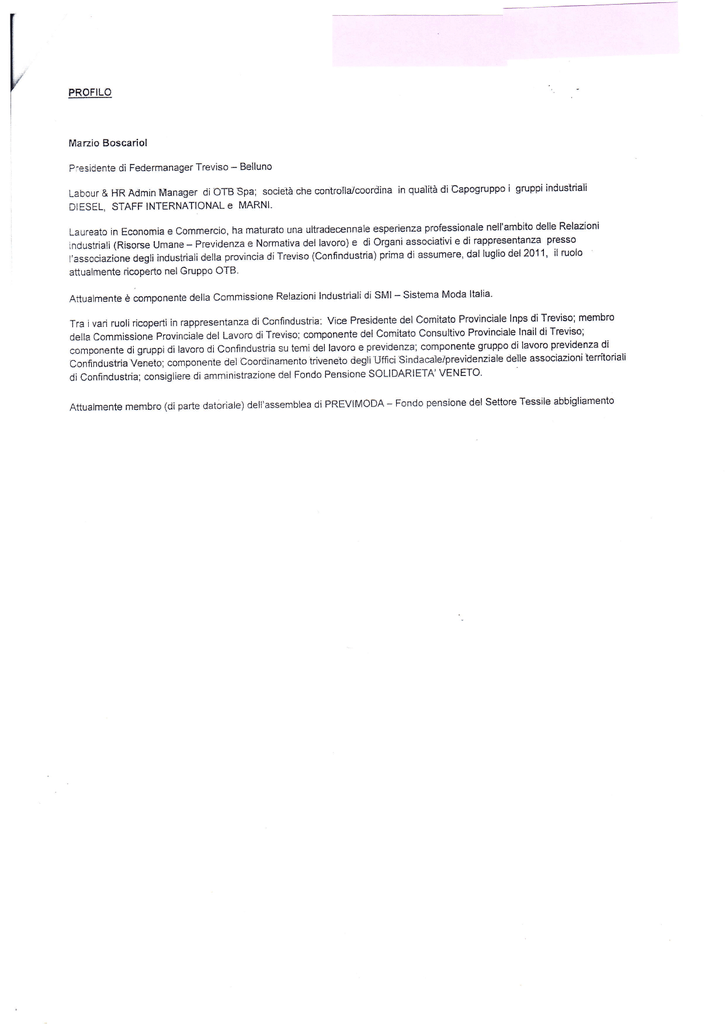 PROFILO

Marzio Boscariol

Presidente di Federmanager Treviso – Belluno

Labour & HR Admin Manager di OTB Spa; società che controlla/coordina in qualità di Capogruppo i gruppi industriali DIESEL, STAFF INTERNATIONAL e MARNI.

Laureato in Economia e Commercio, ha maturato una ultradecennale esperienza professionale nell'ambito delle Relazioni Industriali (Risorse Umane – Previdenza e Normativa del lavoro) e di Organi associativi e di rappresentanza presso l'associazione degli industriali della provincia di Treviso (Confindustria) prima di assumere, dal luglio del 2011, il ruolo attualmente ricoperto nel Gruppo OTB.

Attualmente è componente della Commissione Relazioni Industriali di SMI – Sistema Moda Italia.

Tra i vari ruoli ricoperti in rappresentanza di Confindustria: Vice Presidente del Comitato Provinciale Inps di Treviso; membro della Commissione Provinciale del Lavoro di Treviso; componente del Comitato Consultivo Provinciale Inail di Treviso; componente di gruppi di lavoro di Confindustria su temi del lavoro e previdenza; componente gruppo di lavoro previdenza di Confindustria Veneto; componente del Coordinamento triveneto degli Uffici Sindacale/previdenziale delle associazioni territoriali di Confindustria; consigliere di amministrazione del Fondo Pensione SOLIDARIETA' VENETO.

Attualmente membro (di parte datoriale) dell'assemblea di PREVIMODA – Fondo pensione del Settore Tessile abbigliamento